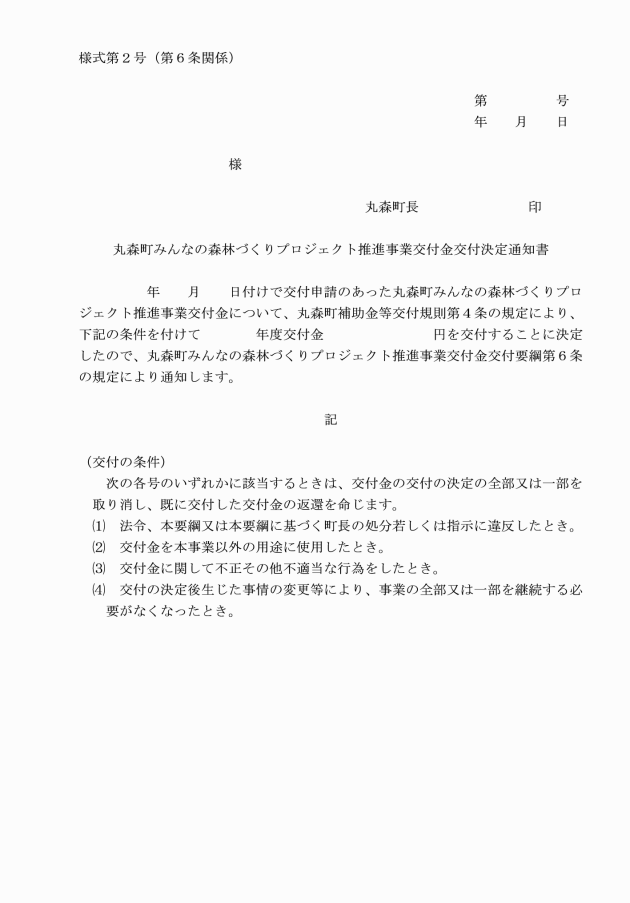 様式第２号（第６条関係）

第　　　　号
年　　月　　日

様

丸森町長　　　　　　　印

丸森町みんなの森林づくりプロジェクト推進事業交付金交付決定通知書

年　　月　　日付けで交付申請のあった丸森町みんなの森林づくりプロジェクト推進事業交付金について、丸森町補助金等交付規則第４条の規定により、下記の条件を付けて　　　　年度交付金　　　　　　　円を交付することに決定したので、丸森町みんなの森林づくりプロジェクト推進事業交付金交付要綱第６条の規定により通知します。

記

（交付の条件）
次の各号のいずれかに該当するときは、交付金の交付の決定の全部又は一部を取り消し、既に交付した交付金の返還を命じます。
⑴　法令、本要綱又は本要綱に基づく町長の処分若しくは指示に違反したとき。
⑵　交付金を本事業以外の用途に使用したとき。
⑶　交付金に関して不正その他不適当な行為をしたとき。
⑷　交付の決定後生じた事情の変更等により、事業の全部又は一部を継続する必要がなくなったとき。